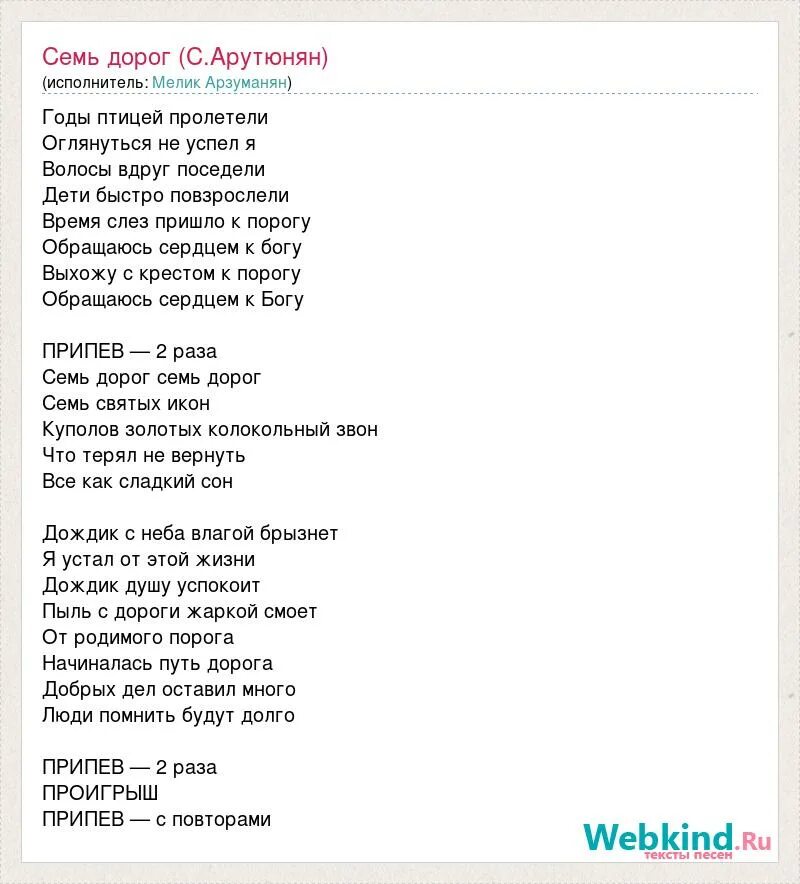 Семь дорог (С.Арутюнян)
(исполнитель: Мелик Арзуманян)

Годы птицей пролетели
Оглянуться не успел я
Волосы вдруг поседели
Дети быстро повзрослели
Время слез пришло к порогу
Обращаюсь сердцем к богу
Выхожу с крестом к порогу
Обращаюсь сердцем к Богу

ПРИПЕВ — 2 раза
Семь дорог семь дорог
Семь святых икон
Куполов золотых колокольный звон
Что терял не вернуть
Все как сладкий сон

Дождик с неба влагой брызнет
Я устал от этой жизни
Дождик душу успокоит
Пыль с дороги жаркой смоет
От родимого порога
Начиналась путь дорога
Добрых дел оставил много
Люди помнить будут долго

ПРИПЕВ — 2 раза
ПРОИГРЫШ
ПРИПЕВ — с повторами

Webkind.Ru
тексты песен